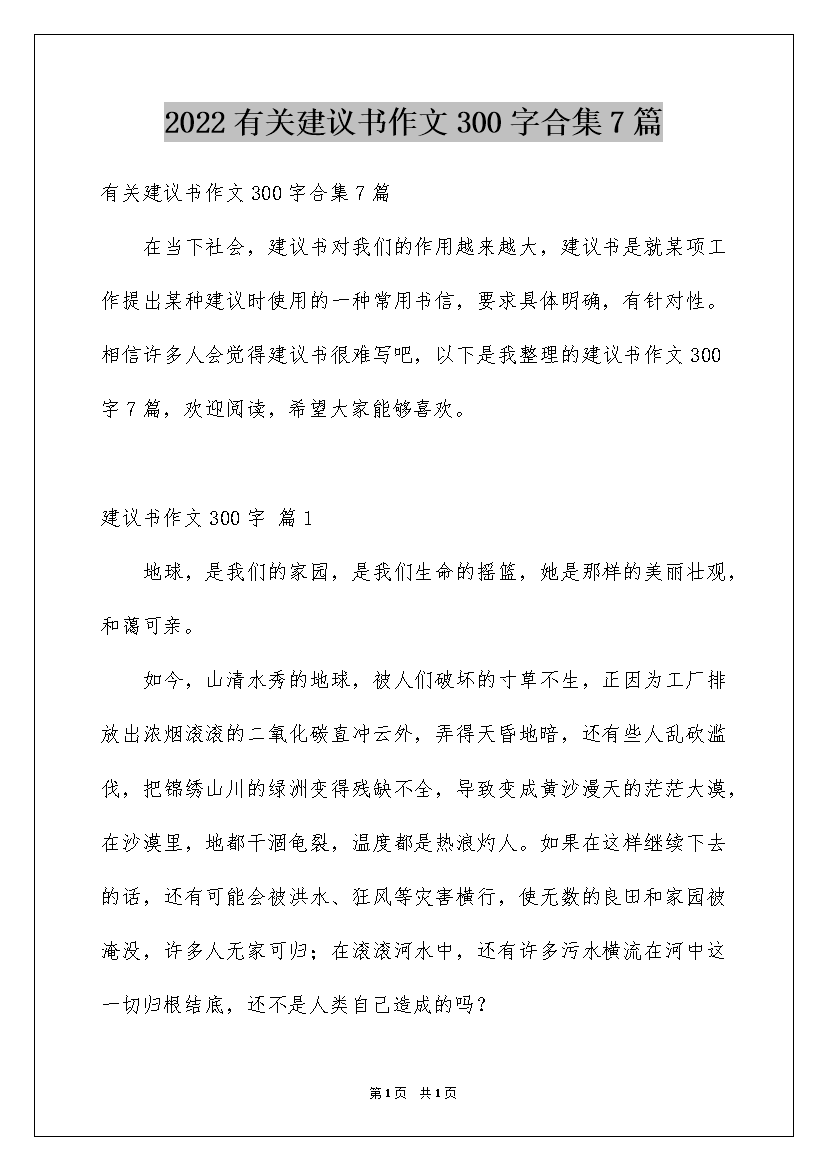 2022有关建议书作文300字合集7篇

有关建议书作文300字合集7篇

在当下社会，建议书对我们的作用越来越大，建议书是就某项工作提出某种建议时使用的一种常用书信，要求具体明确，有针对性。相信许多人会觉得建议书很难写吧，以下是我整理的建议书作文300字7篇，欢迎阅读，希望大家能够喜欢。

建议书作文300字 篇1

地球，是我们的家园，是我们生命的摇篮，她是那样的美丽壮观，和蔼可亲。

如今，山清水秀的地球，被人们破坏的寸草不生，正因为工厂排放出浓烟滚滚的二氧化碳直冲云外，弄得天昏地暗，还有些人乱砍滥伐，把锦绣山川的绿洲变得残缺不全，导致变成黄沙漫天的茫茫大漠，在沙漠里，地都干涸龟裂，温度都是热浪灼人。如果在这样继续下去的话，还有可能会被洪水、狂风等灾害横行，使无数的良田和家园被淹没，许多人无家可归；在滚滚河水中，还有许多污水横流在河中这一切归根结底，还不是人类自己造成的吗？

第1页 共1页